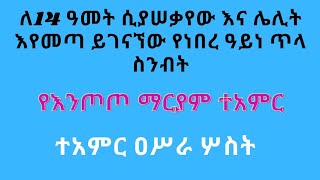 ለ14 ዓመት ሲያሠቃየው እና ሌሊት እየመጣ ይገናኘው የነበረ ዓይነ ጥላ ስንብት

የእንጦጦ ማርያም ተአምር

ተአምር ዐሥራ ሦስት